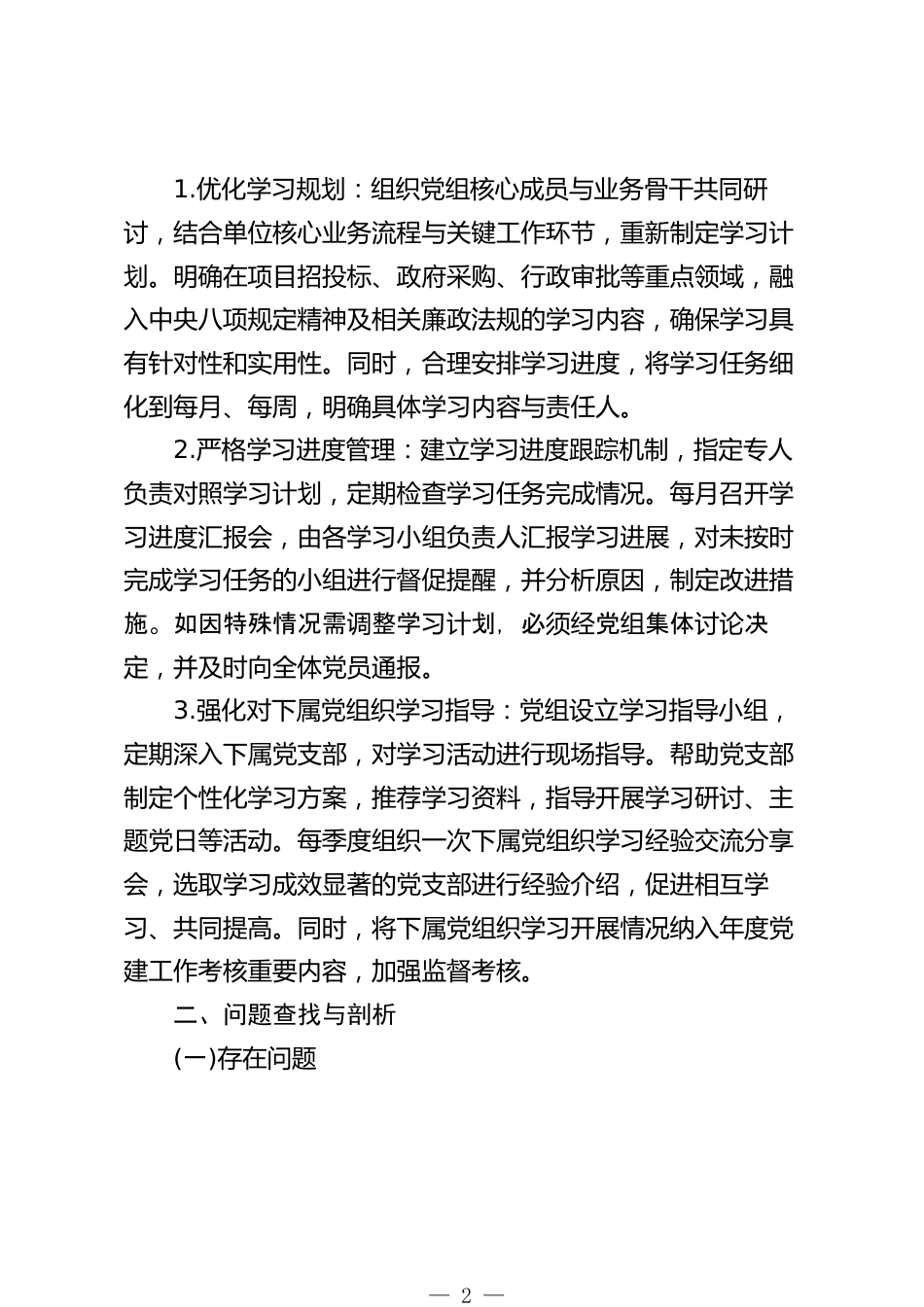 1.优化学习规划：组织党组核心成员与业务骨干共同研讨，结合单位核心业务流程与关键工作环节，重新制定学习计划。明确在项目招投标、政府采购、行政审批等重点领域，融入中央八项规定精神及相关廉政法规的学习内容，确保学习具有针对性和实用性。同时，合理安排学习进度，将学习任务细化到每月、每周，明确具体学习内容与责任人。

2.严格学习进度管理：建立学习进度跟踪机制，指定专人负责对照学习计划，定期检查学习任务完成情况。每月召开学习进度汇报会，由各学习小组负责人汇报学习进展，对未按时完成学习任务的小组进行督促提醒，并分析原因，制定改进措施。如因特殊情况需调整学习计划，必须经党组集体讨论决定，并及时向全体党员通报。

3.强化对下属党组织学习指导：党组设立学习指导小组，定期深入下属党支部，对学习活动进行现场指导。帮助党支部制定个性化学习方案，推荐学习资料，指导开展学习研讨、主题党日等活动。每季度组织一次下属党组织学习经验交流分享会，选取学习成效显著的党支部进行经验介绍，促进相互学习、共同提高。同时，将下属党组织学习开展情况纳入年度党建工作考核重要内容，加强监督考核。

二、问题查找与剖析

(一)存在问题

— 2 —